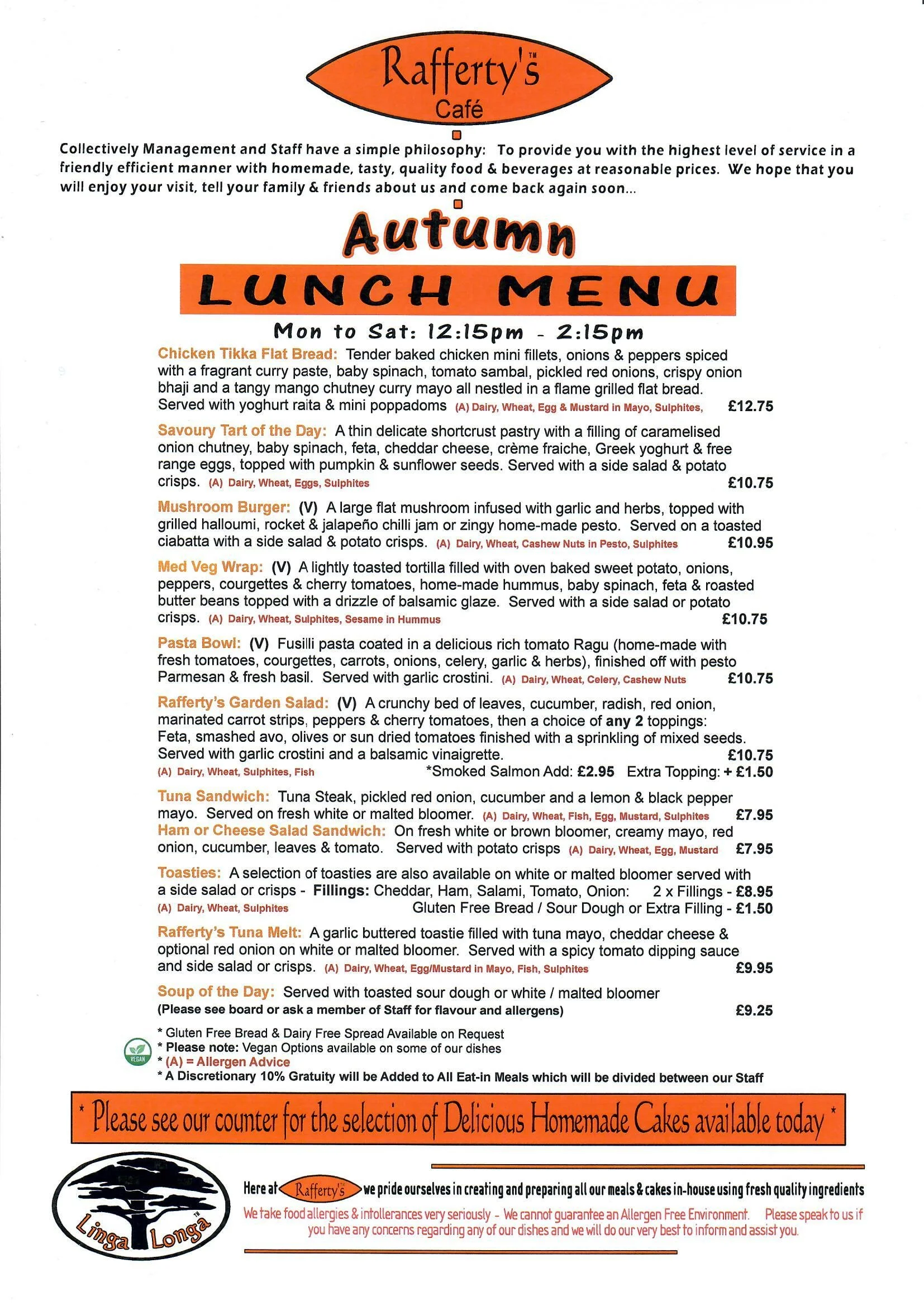 Rafferty's™
Café

Collectively Management and Staff have a simple philosophy: To provide you with the highest level of service in a friendly efficient manner with homemade, tasty, quality food & beverages at reasonable prices. We hope that you will enjoy your visit, tell your family & friends about us and come back again soon...

Autumn
LUNCH MENU
Mon to Sat: 12:15pm - 2:15pm

Chicken Tikka Flat Bread: Tender baked chicken mini fillets, onions & peppers spiced with a fragrant curry paste, baby spinach, tomato sambal, pickled red onions, crispy onion bhaji and a tangy mango chutney curry mayo all nestled in a flame grilled flat bread. Served with yoghurt raita & mini poppadoms (A) Dairy, Wheat, Egg & Mustard in Mayo, Sulphites, £12.75

Savoury Tart of the Day: A thin delicate shortcrust pastry with a filling of caramelised onion chutney, baby spinach, feta, cheddar cheese, crème fraiche, Greek yoghurt & free range eggs, topped with pumpkin & sunflower seeds. Served with a side salad & potato crisps. (A) Dairy, Wheat, Eggs, Sulphites £10.75

Mushroom Burger: (V) A large flat mushroom infused with garlic and herbs, topped with grilled halloumi, rocket & jalapeño chilli jam or zingy home-made pesto. Served on a toasted ciabatta with a side salad & potato crisps. (A) Dairy, Wheat, Cashew Nuts in Pesto, Sulphites £10.95

Med Veg Wrap: (V) A lightly toasted tortilla filled with oven baked sweet potato, onions, peppers, courgettes & cherry tomatoes, home-made hummus, baby spinach, feta & roasted butter beans topped with a drizzle of balsamic glaze. Served with a side salad or potato crisps. (A) Dairy, Wheat, Sulphites, Sesame in Hummus £10.75

Pasta Bowl: (V) Fusilli pasta coated in a delicious rich tomato Ragu (home-made with fresh tomatoes, courgettes, carrots, onions, celery, garlic & herbs), finished off with pesto Parmesan & fresh basil. Served with garlic crostini. (A) Dairy, Wheat, Celery, Cashew Nuts £10.75

Rafferty's Garden Salad: (V) A crunchy bed of leaves, cucumber, radish, red onion, marinated carrot strips, peppers & cherry tomatoes, then a choice of any 2 toppings: Feta, smashed avo, olives or sun dried tomatoes finished with a sprinkling of mixed seeds. Served with garlic crostini and a balsamic vinaigrette. £10.75
(A) Dairy, Wheat, Sulphites, Fish *Smoked Salmon Add: £2.95 Extra Topping: + £1.50

Tuna Sandwich: Tuna Steak, pickled red onion, cucumber and a lemon & black pepper mayo. Served on fresh white or malted bloomer. (A) Dairy, Wheat, Fish, Egg, Mustard, Sulphites £7.95
Ham or Cheese Salad Sandwich: On fresh white or brown bloomer, creamy mayo, red onion, cucumber, leaves & tomato. Served with potato crisps (A) Dairy, Wheat, Egg, Mustard £7.95

Toasties: A selection of toasties are also available on white or malted bloomer served with a side salad or crisps - Fillings: Cheddar, Ham, Salami, Tomato, Onion: 2 x Fillings - £8.95
(A) Dairy, Wheat, Sulphites Gluten Free Bread / Sour Dough or Extra Filling - £1.50

Rafferty's Tuna Melt: A garlic buttered toastie filled with tuna mayo, cheddar cheese & optional red onion on white or malted bloomer. Served with a spicy tomato dipping sauce and side salad or crisps. (A) Dairy, Wheat, Egg/Mustard in Mayo, Fish, Sulphites £9.95

Soup of the Day: Served with toasted sour dough or white / malted bloomer
(Please see board or ask a member of Staff for flavour and allergens) £9.25

* Gluten Free Bread & Dairy Free Spread Available on Request
VEGAN * Please note: Vegan Options available on some of our dishes
* (A) = Allergen Advice
* A Discretionary 10% Gratuity will be Added to All Eat-in Meals which will be divided between our Staff

* Please see our counter for the selection of Delicious Homemade Cakes available today *

Linga Longa™

Here at Rafferty's™ we pride ourselves in creating and preparing all our meals & cakes in-house using fresh quality ingredients
We take food allergies & intollerances very seriously - We cannot guarantee an Allergen Free Environment. Please speak to us if you have any concerns regarding any of our dishes and we will do our very best to inform and assist you.